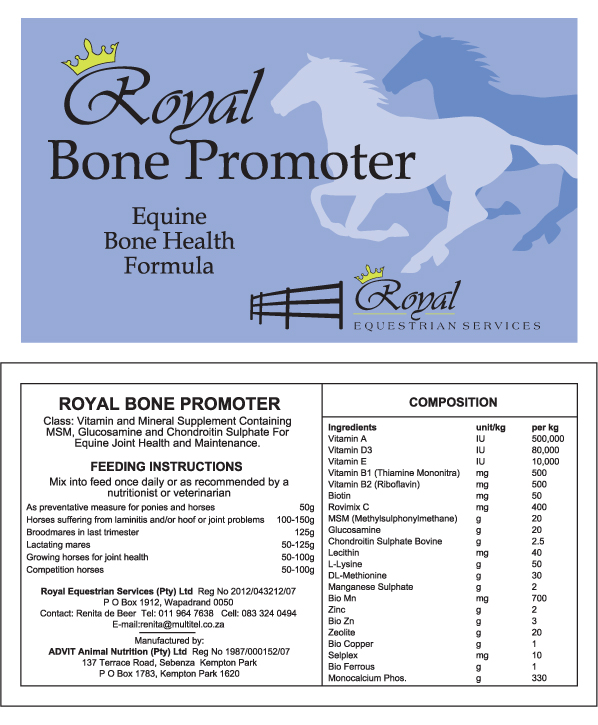 Royal
Bone Promoter

Equine
Bone Health
Formula

Royal
EQUESTRIAN SERVICES

ROYAL BONE PROMOTER

Class: Vitamin and Mineral Supplement Containing MSM, Glucosamine and Chondroitin Sulphate For Equine Joint Health and Maintenance.

FEEDING INSTRUCTIONS

Mix into feed once daily or as recommended by a nutritionist or veterinarian

| | |
|---|---|
| As preventative measure for ponies and horses | 50g |
| Horses suffering from laminitis and/or hoof or joint problems | 100-150g |
| Broodmares in last trimester | 125g |
| Lactating mares | 50-125g |
| Growing horses for joint health | 50-100g |
| Competition horses | 50-100g |

Royal Equestrian Services (Pty) Ltd Reg No 2012/043212/07
P O Box 1912, Wapadrand 0050
Contact: Renita de Beer Tel: 011 964 7638 Cell: 083 324 0494
E-mail:renita@multitel.co.za

Manufactured by:
ADVIT Animal Nutrition (Pty) Ltd Reg No 1987/000152/07
137 Terrace Road, Sebenza Kempton Park
P O Box 1783, Kempton Park 1620

COMPOSITION

| Ingredients | unit/kg | per kg |
|---|---|---|
| Vitamin A | IU | 500,000 |
| Vitamin D3 | IU | 80,000 |
| Vitamin E | IU | 10,000 |
| Vitamin B1 (Thiamine Mononitra) | mg | 500 |
| Vitamin B2 (Riboflavin) | mg | 500 |
| Biotin | mg | 50 |
| Rovimix C | mg | 400 |
| MSM (Methylsulphonylmethane) | g | 20 |
| Glucosamine | g | 20 |
| Chondroitin Sulphate Bovine | g | 2.5 |
| Lecithin | mg | 40 |
| L-Lysine | g | 50 |
| DL-Methionine | g | 30 |
| Manganese Sulphate | g | 2 |
| Bio Mn | mg | 700 |
| Zinc | g | 2 |
| Bio Zn | g | 3 |
| Zeolite | g | 20 |
| Bio Copper | g | 1 |
| Selplex | mg | 10 |
| Bio Ferrous | g | 1 |
| Monocalcium Phos. | g | 330 |